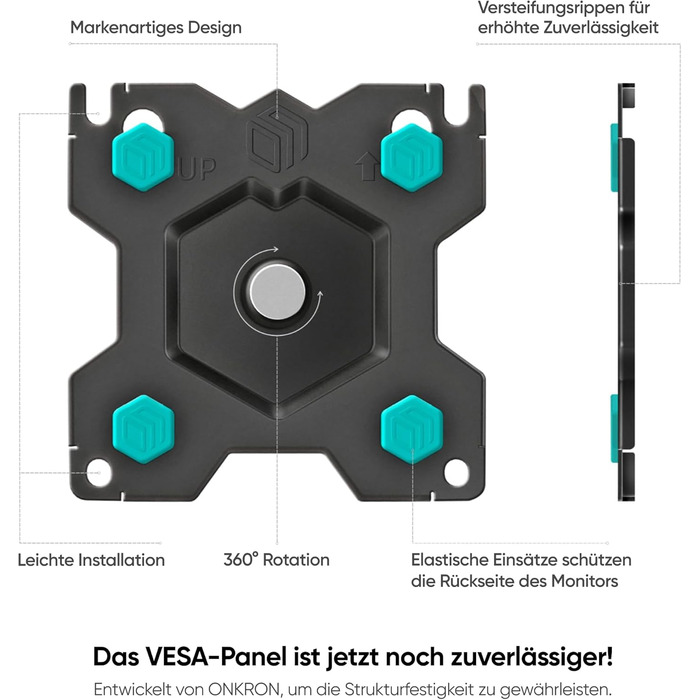 Markenartiges Design

Versteifungsrippen für erhöhte Zuverlässigkeit

UP

Leichte Installation

360° Rotation

Elastische Einsätze schützen die Rückseite des Monitors

Das VESA-Panel ist jetzt noch zuverlässiger!

Entwickelt von ONKRON, um die Strukturfestigkeit zu gewährleisten.